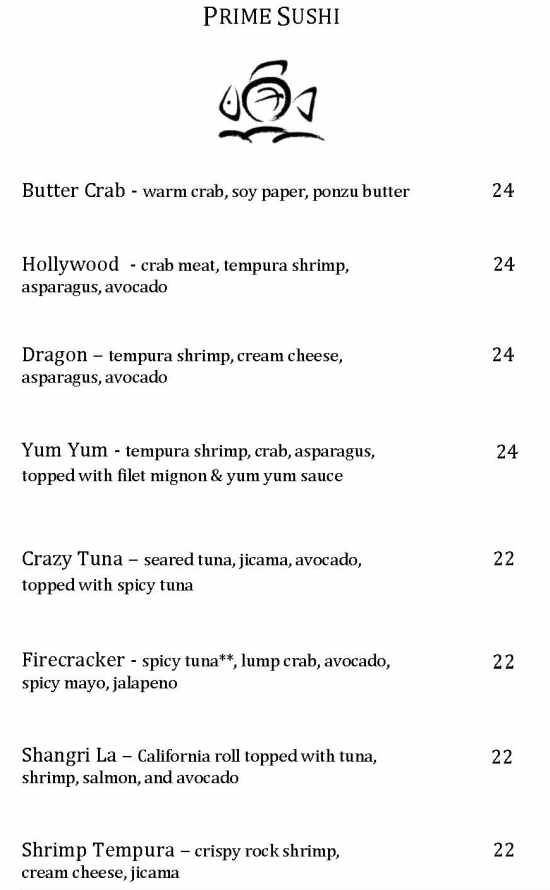 PRIME SUSHI

Butter Crab - warm crab, soy paper, ponzu butter 24

Hollywood - crab meat, tempura shrimp, asparagus, avocado 24

Dragon – tempura shrimp, cream cheese, asparagus, avocado 24

Yum Yum - tempura shrimp, crab, asparagus, topped with filet mignon & yum yum sauce 24

Crazy Tuna – seared tuna, jicama, avocado, topped with spicy tuna 22

Firecracker - spicy tuna**, lump crab, avocado, spicy mayo, jalapeno 22

Shangri La – California roll topped with tuna, shrimp, salmon, and avocado 22

Shrimp Tempura – crispy rock shrimp, cream cheese, jicama 22